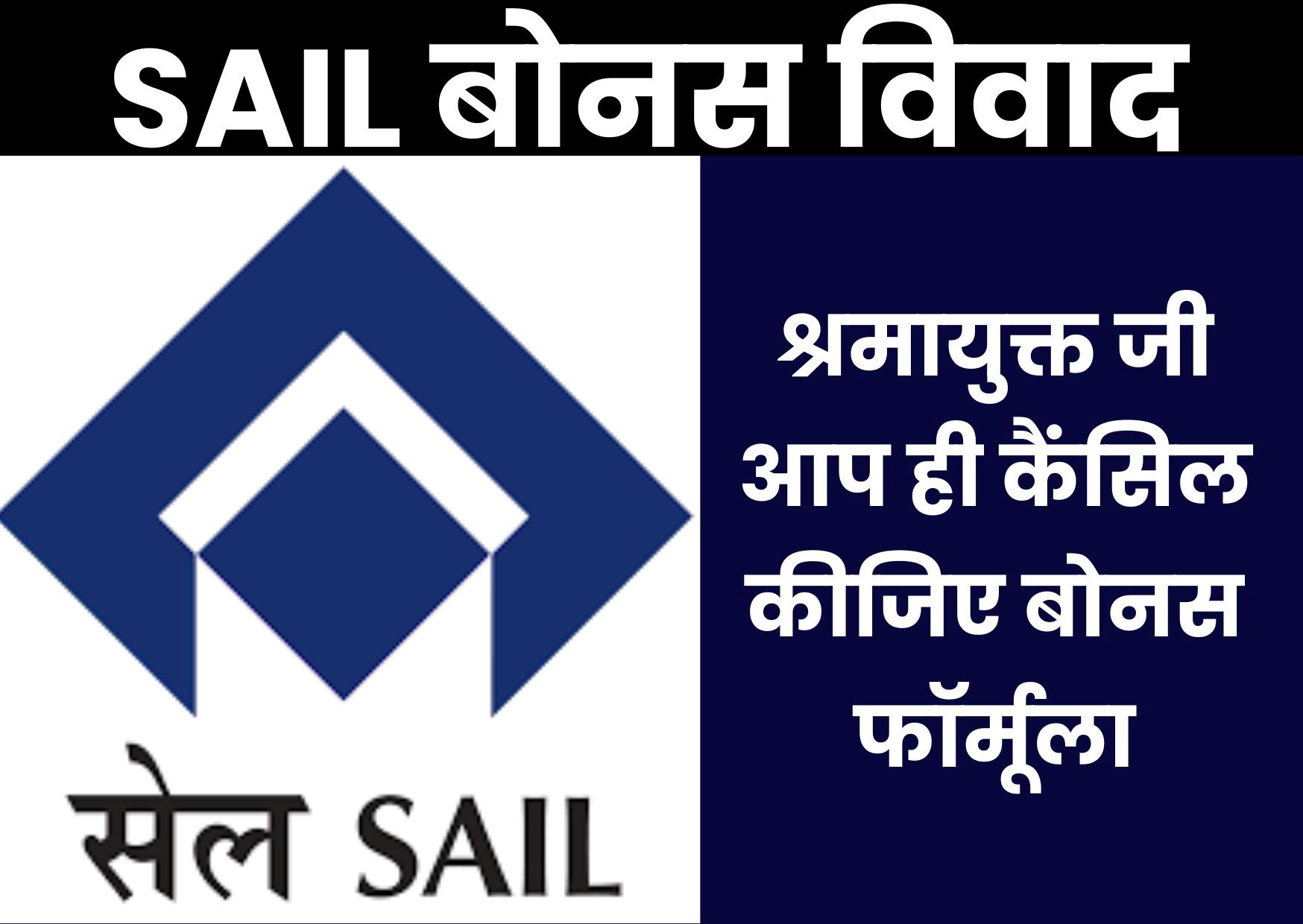 SAIL बोनस विवाद

सेल SAIL

श्रमायुक्त जी आप ही कैंसिल कीजिए बोनस फॉर्मूला